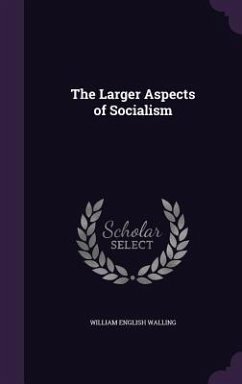 The Larger Aspects of Socialism

Scholar SELECT

WILLIAM ENGLISH WALLING